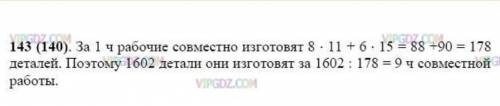 VIPGDZ.COM VIPGDZ.COM

**143 (140)**. За 1 ч рабочие совместно изготовят $8 \cdot 11 + 6 \cdot 15 = 88 + 90 = 178$ деталей. Поэтому 1602 детали они изготовят за $1602 : 178 = 9$ ч совместной работы.

VIPGDZ.COM